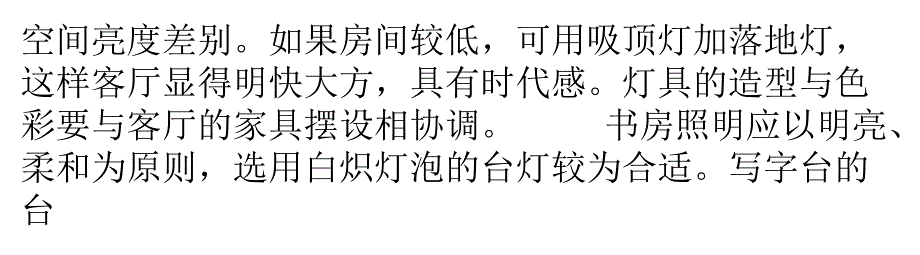 空间亮度差别。如果房间较低，可用吸顶灯加落地灯，这样客厅显得明快大方，具有时代感。灯具的造型与色彩要与客厅的家具摆设相协调。　　书房照明应以明亮、柔和为原则，选用白炽灯泡的台灯较为合适。写字台的台